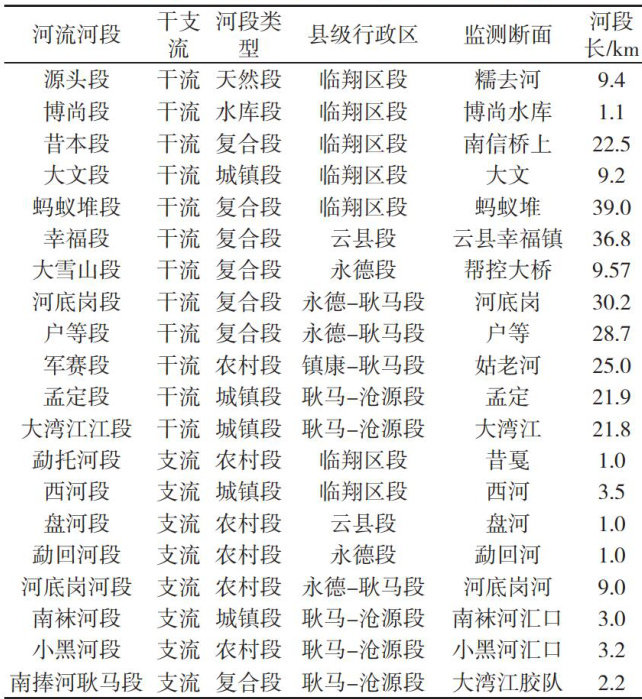 | 河流河段 | 干支流 | 河段类型 | 县级行政区 | 监测断面 | 河段长/km |
|---|---|---|---|---|---|
| 源头段 | 干流 | 天然段 | 临翔区段 | 糯去河 | 9.4 |
| 博尚段 | 干流 | 水库段 | 临翔区段 | 博尚水库 | 1.1 |
| 昔本段 | 干流 | 复合段 | 临翔区段 | 南信桥上 | 22.5 |
| 大文段 | 干流 | 城镇段 | 临翔区段 | 大文 | 9.2 |
| 蚂蚁堆段 | 干流 | 复合段 | 临翔区段 | 蚂蚁堆 | 39.0 |
| 幸福段 | 干流 | 复合段 | 云县段 | 云县幸福镇 | 36.8 |
| 大雪山段 | 干流 | 复合段 | 永德段 | 帮控大桥 | 9.57 |
| 河底岗段 | 干流 | 复合段 | 永德-耿马段 | 河底岗 | 30.2 |
| 户等段 | 干流 | 复合段 | 永德-耿马段 | 户等 | 28.7 |
| 军赛段 | 干流 | 农村段 | 镇康-耿马段 | 姑老河 | 25.0 |
| 孟定段 | 干流 | 城镇段 | 耿马-沧源段 | 孟定 | 21.9 |
| 大湾江江段 | 干流 | 城镇段 | 耿马-沧源段 | 大湾江 | 21.8 |
| 勐托河段 | 支流 | 农村段 | 临翔区段 | 昔戛 | 1.0 |
| 西河段 | 支流 | 城镇段 | 临翔区段 | 西河 | 3.5 |
| 盘河段 | 支流 | 农村段 | 云县段 | 盘河 | 1.0 |
| 勐回河段 | 支流 | 农村段 | 永德段 | 勐回河 | 1.0 |
| 河底岗河段 | 支流 | 农村段 | 永德-耿马段 | 河底岗河 | 9.0 |
| 南袜河段 | 支流 | 城镇段 | 耿马-沧源段 | 南袜河汇口 | 3.0 |
| 小黑河段 | 支流 | 农村段 | 耿马-沧源段 | 小黑河汇口 | 3.2 |
| 南捧河耿马段 | 支流 | 复合段 | 耿马-沧源段 | 大湾江胶队 | 2.2 |